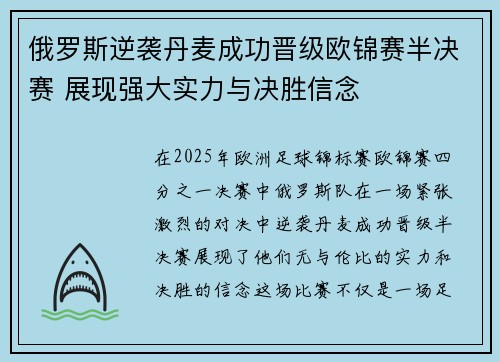 俄罗斯逆袭丹麦成功晋级欧锦赛半决赛 展现强大实力与决胜信念

在2025年欧洲足球锦标赛欧锦赛四分之一决赛中俄罗斯队在一场紧张激烈的对决中逆袭丹麦成功晋级半决赛展现了他们无与伦比的实力和决胜的信念这场比赛不仅是一场足